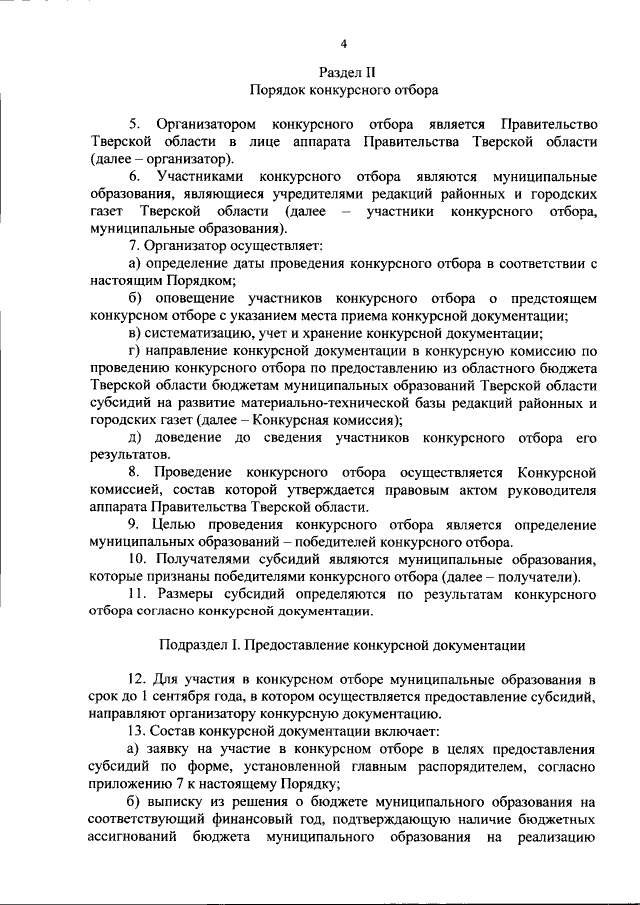 4

Раздел II
Порядок конкурсного отбора

5. Организатором конкурсного отбора является Правительство Тверской области в лице аппарата Правительства Тверской области (далее – организатор).

6. Участниками конкурсного отбора являются муниципальные образования, являющиеся учредителями редакций районных и городских газет Тверской области (далее – участники конкурсного отбора, муниципальные образования).

7. Организатор осуществляет:

а) определение даты проведения конкурсного отбора в соответствии с настоящим Порядком;

б) оповещение участников конкурсного отбора о предстоящем конкурсном отборе с указанием места приема конкурсной документации;

в) систематизацию, учет и хранение конкурсной документации;

г) направление конкурсной документации в конкурсную комиссию по проведению конкурсного отбора по предоставлению из областного бюджета Тверской области бюджетам муниципальных образований Тверской области субсидий на развитие материально-технической базы редакций районных и городских газет (далее – Конкурсная комиссия);

д) доведение до сведения участников конкурсного отбора его результатов.

8. Проведение конкурсного отбора осуществляется Конкурсной комиссией, состав которой утверждается правовым актом руководителя аппарата Правительства Тверской области.

9. Целью проведения конкурсного отбора является определение муниципальных образований – победителей конкурсного отбора.

10. Получателями субсидий являются муниципальные образования, которые признаны победителями конкурсного отбора (далее – получатели).

11. Размеры субсидий определяются по результатам конкурсного отбора согласно конкурсной документации.

Подраздел I. Предоставление конкурсной документации

12. Для участия в конкурсном отборе муниципальные образования в срок до 1 сентября года, в котором осуществляется предоставление субсидий, направляют организатору конкурсную документацию.

13. Состав конкурсной документации включает:

а) заявку на участие в конкурсном отборе в целях предоставления субсидий по форме, установленной главным распорядителем, согласно приложению 7 к настоящему Порядку;

б) выписку из решения о бюджете муниципального образования на соответствующий финансовый год, подтверждающую наличие бюджетных ассигнований бюджета муниципального образования на реализацию